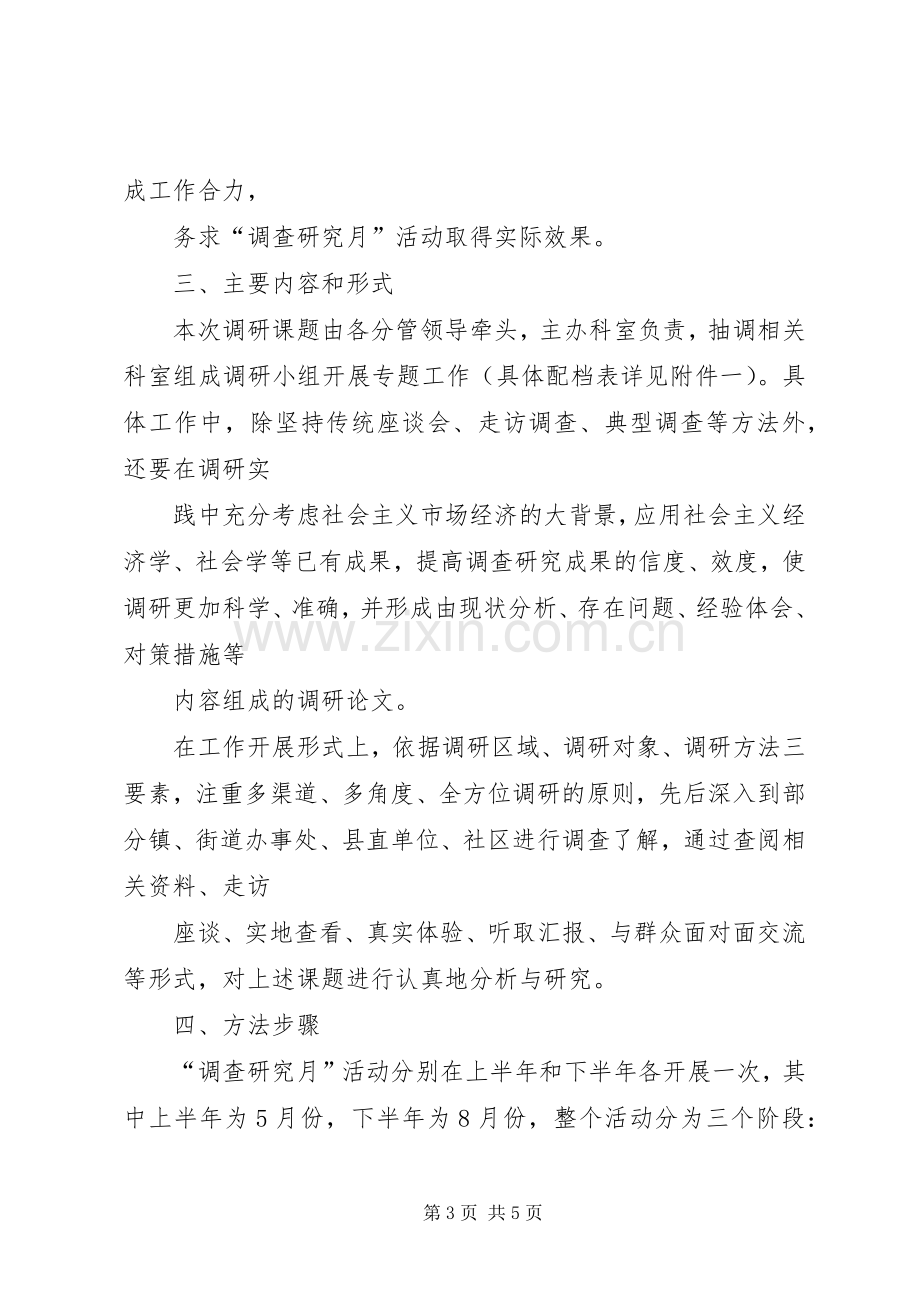 成工作合力，

务求“调查研究月”活动取得实际效果。

三、主要内容和形式

本次调研课题由各分管领导牵头，主办科室负责，抽调相关科室组成调研小组开展专题工作（具体配档表详见附件一）。具体工作中，除坚持传统座谈会、走访调查、典型调查等方法外，还要在调研实

践中充分考虑社会主义市场经济的大背景，应用社会主义经济学、社会学等已有成果，提高调查研究成果的信度、效度，使调研更加科学、准确，并形成由现状分析、存在问题、经验体会、对策措施等

内容组成的调研论文。

在工作开展形式上，依据调研区域、调研对象、调研方法三要素，注重多渠道、多角度、全方位调研的原则，先后深入到部分镇、街道办事处、县直单位、社区进行调查了解，通过查阅相关资料、走访

座谈、实地查看、真实体验、听取汇报、与群众面对面交流等形式，对上述课题进行认真地分析与研究。

四、方法步骤

“调查研究月”活动分别在上半年和下半年各开展一次，其中上半年为5月份，下半年为8月份，整个活动分为三个阶段：

第3页 共5页

www.zixin.com.cn